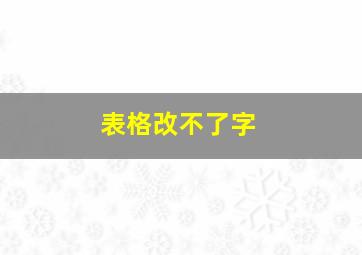 表格改不了字